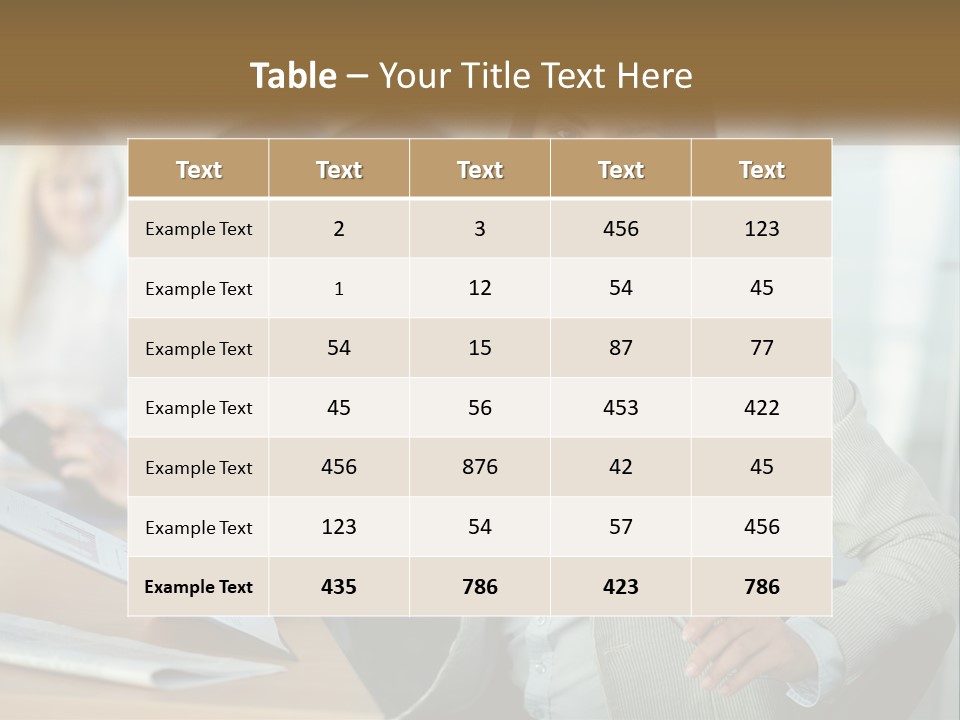 Table – Your Title Text Here

| Text | Text | Text | Text | Text |
|---|---|---|---|---|
| Example Text | 2 | 3 | 456 | 123 |
| Example Text | 1 | 12 | 54 | 45 |
| Example Text | 54 | 15 | 87 | 77 |
| Example Text | 45 | 56 | 453 | 422 |
| Example Text | 456 | 876 | 42 | 45 |
| Example Text | 123 | 54 | 57 | 456 |
| Example Text | 435 | 786 | 423 | 786 |